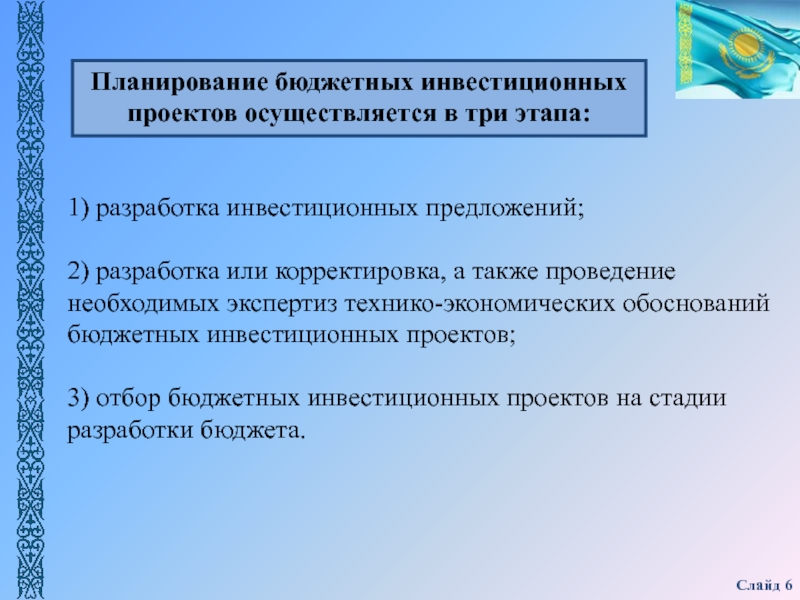 Планирование бюджетных инвестиционных проектов осуществляется в три этапа:

1) разработка инвестиционных предложений;

2) разработка или корректировка, а также проведение необходимых экспертиз технико-экономических обоснований бюджетных инвестиционных проектов;

3) отбор бюджетных инвестиционных проектов на стадии разработки бюджета.

Слайд 6